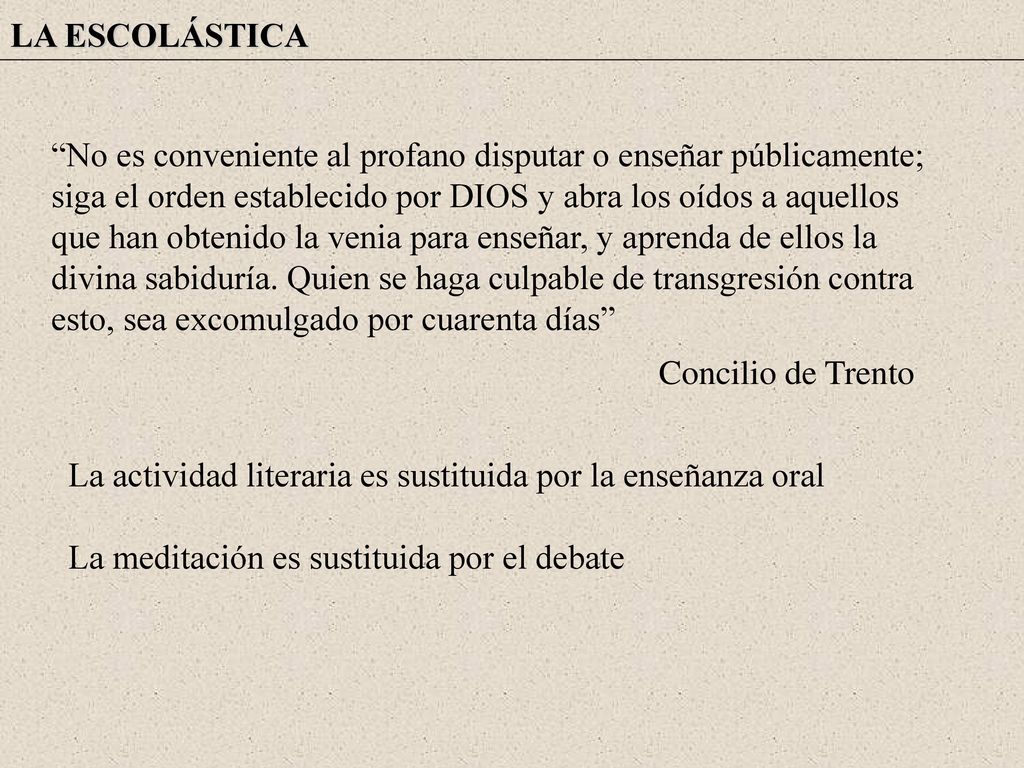 LA ESCOLÁSTICA

“No es conveniente al profano disputar o enseñar públicamente; siga el orden establecido por DIOS y abra los oídos a aquellos que han obtenido la venia para enseñar, y aprenda de ellos la divina sabiduría. Quien se haga culpable de transgresión contra esto, sea excomulgado por cuarenta días”

Concilio de Trento

La actividad literaria es sustituida por la enseñanza oral

La meditación es sustituida por el debate